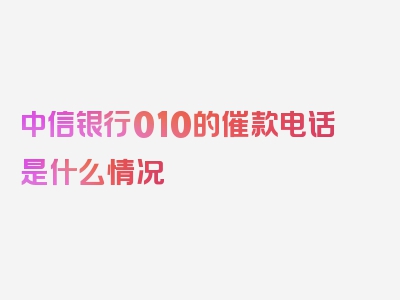 中信银行010的催款电话是什么情况